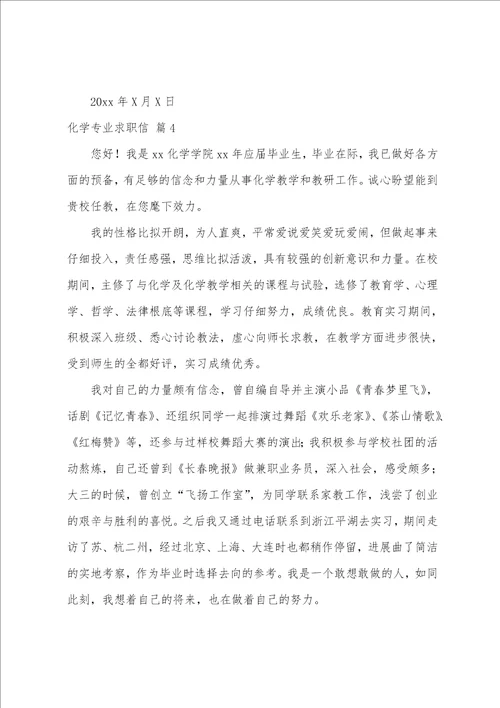 20xx 年 X 月 X 日

化学专业求职信 篇 4

您好！我是 xx 化学学院 xx 年应届毕业生，毕业在际，我已做好各方面的预备，有足够的信念和力量从事化学教学和教研工作。诚心盼望能到贵校任教，在您麾下效力。

我的性格比拟开朗，为人直爽，平常爱说爱笑爱玩爱闹，但做起事来仔细投入，责任感强，思维比拟活泼，具有较强的创新意识和力量。在校期间，主修了与化学及化学教学相关的课程与试验，选修了教育学、心理学、哲学、法律根底等课程，学习仔细努力，成绩优良。教育实习期间，积极深入班级、悉心讨论教法，虚心向师长求教，在教学方面进步很快，受到师生的全都好评，实习成绩优秀。

我对自己的力量颇有信念，曾自编自导并主演小品《青春梦里飞》，话剧《记忆青春》、还组织同学一起排演过舞蹈《欢乐老家》、《茶山情歌》、《红梅赞》等，还参与过样校舞蹈大赛的演出；我积极参与学校社团的活动熬炼，自己还曾到《长春晚报》做兼职业务员，深入社会，感受颇多；大三的时候，曾创立“飞扬工作室”，为同学联系家教工作，浅尝了创业的艰辛与胜利的喜悦。之后我又通过电话联系到浙江平湖去实习，期间走访了苏、杭二州，经过北京、上海、大连时也都稍作停留，进展曲了简洁的实地考察，作为毕业时选择去向的参考。我是一个敢想敢做的人，如同此刻，我想着自己的将来，也在做着自己的努力。